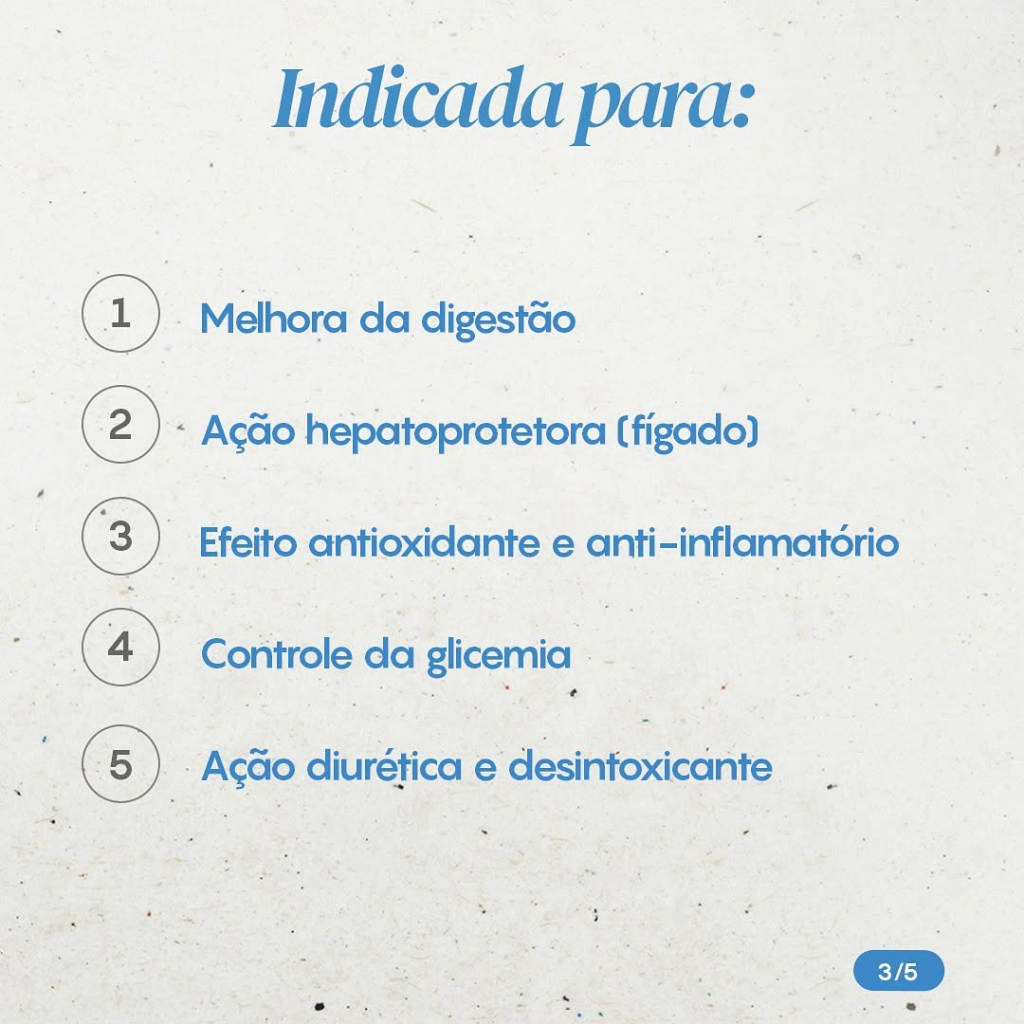 Indicada para:

1 Melhora da digestão

2 Ação hepatoprotetora (fígado)

3 Efeito antioxidante e anti-inflamatório

4 Controle da glicemia

5 Ação diurética e desintoxicante

3/5